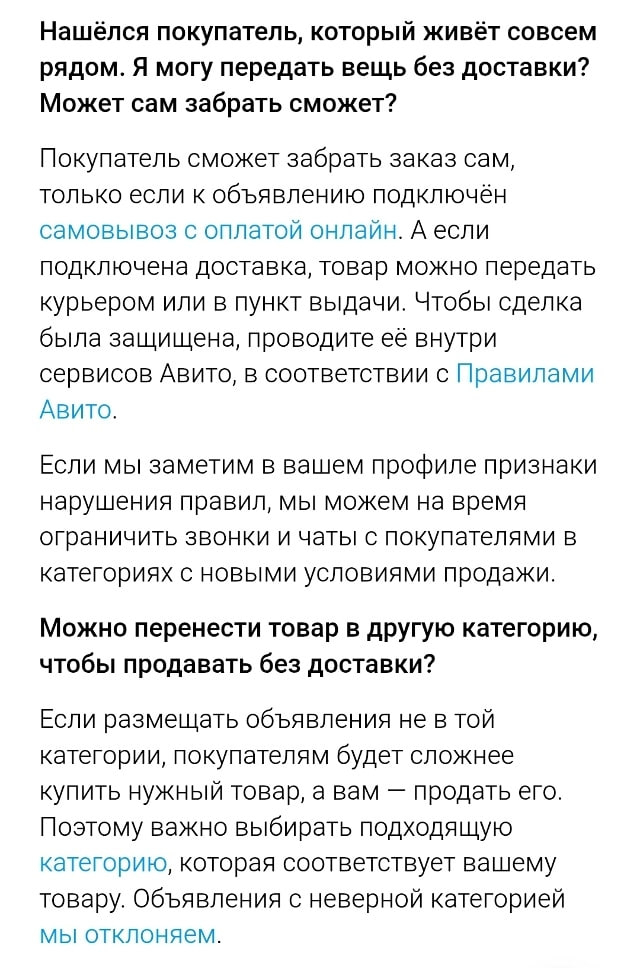 Нашёлся покупатель, который живёт совсем рядом. Я могу передать вещь без доставки? Может сам забрать сможет?

Покупатель сможет забрать заказ сам, только если к объявлению подключён самовывоз с оплатой онлайн. А если подключена доставка, товар можно передать курьером или в пункт выдачи. Чтобы сделка была защищена, проводите её внутри сервисов Авито, в соответствии с Правилами Авито.

Если мы заметим в вашем профиле признаки нарушения правил, мы можем на время ограничить звонки и чаты с покупателями в категориях с новыми условиями продажи.

Можно перенести товар в другую категорию, чтобы продавать без доставки?

Если размещать объявления не в той категории, покупателям будет сложнее купить нужный товар, а вам — продать его. Поэтому важно выбирать подходящую категорию, которая соответствует вашему товару. Объявления с неверной категорией мы отклоняем.